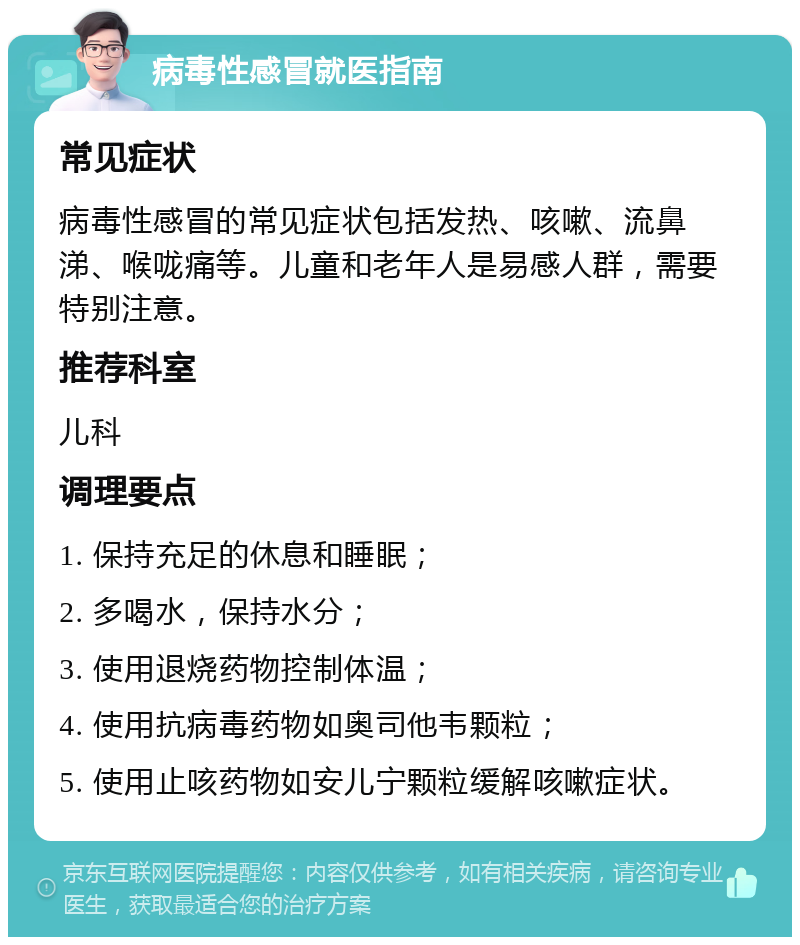 病毒性感冒就医指南

常见症状

病毒性感冒的常见症状包括发热、咳嗽、流鼻涕、喉咙痛等。儿童和老年人是易感人群，需要特别注意。

推荐科室

儿科

调理要点

1. 保持充足的休息和睡眠；

2. 多喝水，保持水分；

3. 使用退烧药物控制体温；

4. 使用抗病毒药物如奥司他韦颗粒；

5. 使用止咳药物如安儿宁颗粒缓解咳嗽症状。

京东互联网医院提醒您：内容仅供参考，如有相关疾病，请咨询专业医生，获取最适合您的治疗方案